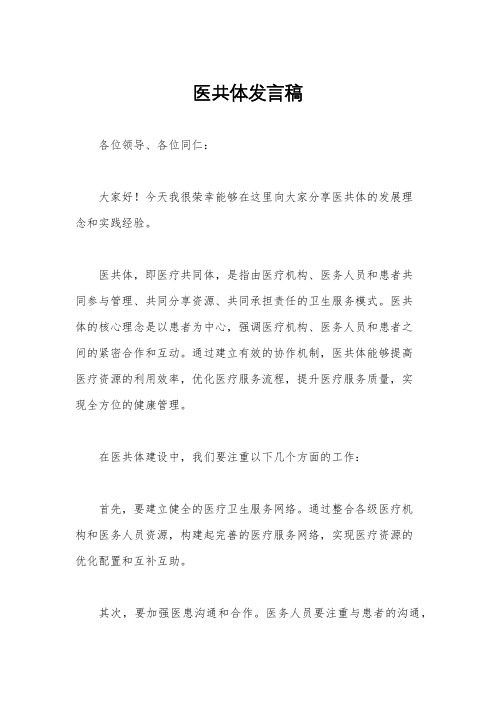 医共体发言稿

各位领导、各位同仁：

大家好！今天我很荣幸能够在这里向大家分享医共体的发展理念和实践经验。

医共体，即医疗共同体，是指由医疗机构、医务人员和患者共同参与管理、共同分享资源、共同承担责任的卫生服务模式。医共体的核心理念是以患者为中心，强调医疗机构、医务人员和患者之间的紧密合作和互动。通过建立有效的协作机制，医共体能够提高医疗资源的利用效率，优化医疗服务流程，提升医疗服务质量，实现全方位的健康管理。

在医共体建设中，我们要注重以下几个方面的工作：

首先，要建立健全的医疗卫生服务网络。通过整合各级医疗机构和医务人员资源，构建起完善的医疗服务网络，实现医疗资源的优化配置和互补互助。

其次，要加强医患沟通和合作。医务人员要注重与患者的沟通，